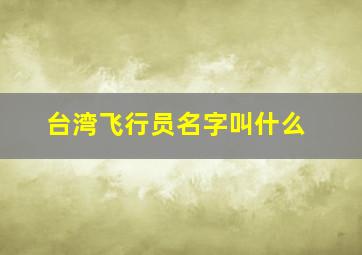 台湾飞行员名字叫什么